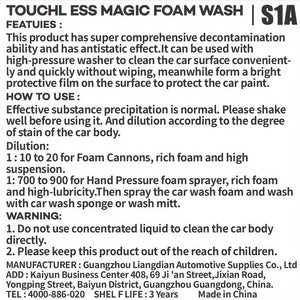 TOUCHL ESS MAGIC FOAM WASH | S1A

FEATUIES :

This product has super comprehensive decontamination ability and has antistatic effect.It can be used with high-pressure washer to clean the car surface conveniently and quickly without wiping, meanwhile form a bright protective film on the surface to protect the car paint.

HOW TO USE :

Effective substance precipitation is normal. Please shake well before using it. And dilution according to the degree of stain of the car body.

Dilution:
1 : 10 to 20 for Foam Cannons, rich foam and high suspension.
1: 700 to 900 for Hand Pressure foam sprayer, rich foam and high-lubricity.Then spray the car wash foam and wash with car wash sponge or wash mitt.

WARNING:

1. Do not use concentrated liquid to clean the car body directly.
2. Please keep this product out of the reach of children.

MANUFACTURER : Guangzhou Liangdian Automotive Supplies Co., Ltd
ADD : Kaiyun Business Center 408, 69 Ji 'an Street,Jixian Road, Yongping Street, Baiyun District, Guangzhou Guangdong, China.
TEL : 4000-886-020 SHEL F LIFE : 3 Years Made in China